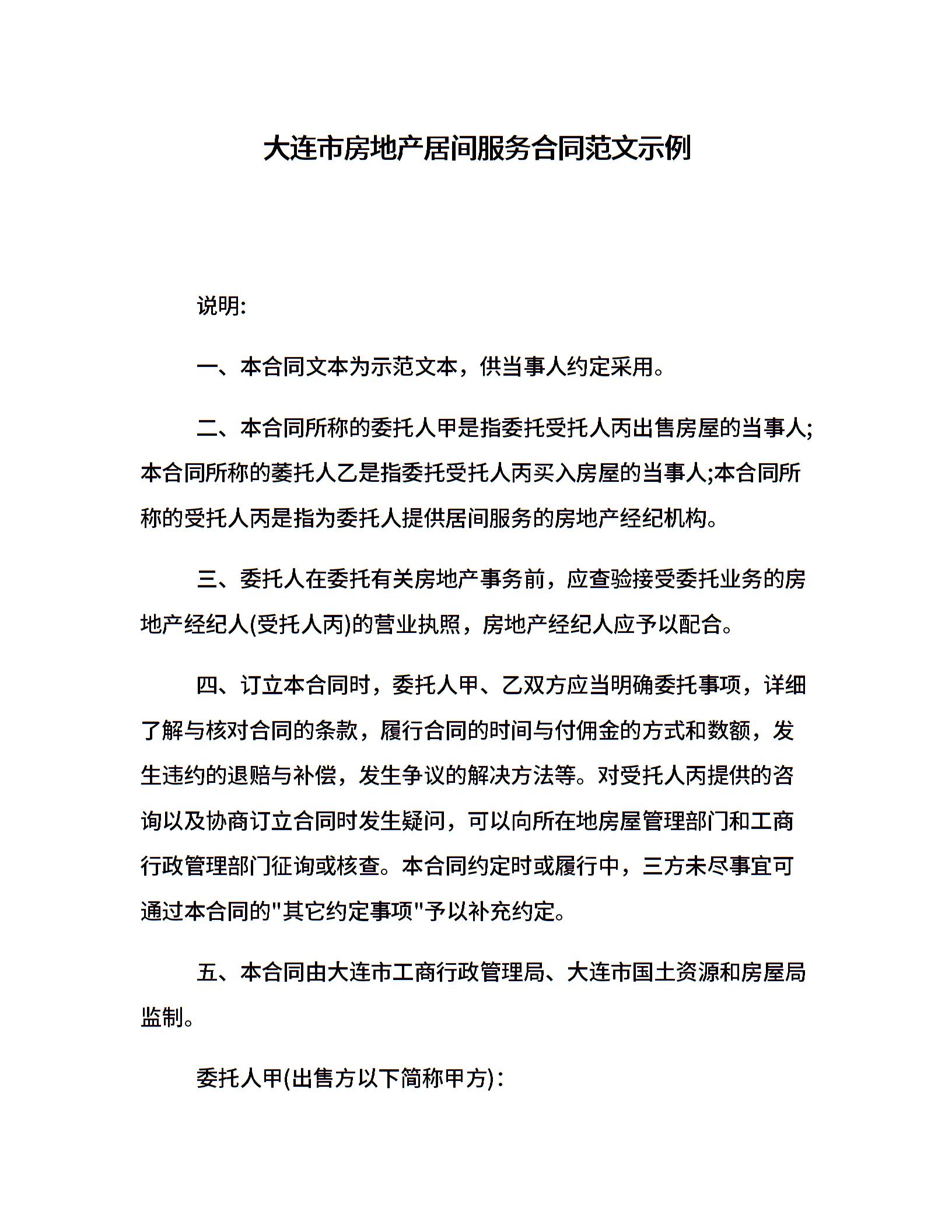 大连市房地产居间服务合同范文示例

说明:

一、本合同文本为示范文本，供当事人约定采用。

二、本合同所称的委托人甲是指委托受托人丙出售房屋的当事人;本合同所称的萎托人乙是指委托受托人丙买入房屋的当事人;本合同所称的受托人丙是指为委托人提供居间服务的房地产经纪机构。

三、委托人在委托有关房地产事务前，应查验接受委托业务的房地产经纪人(受托人丙)的营业执照，房地产经纪人应予以配合。

四、订立本合同时，委托人甲、乙双方应当明确委托事项，详细了解与核对合同的条款，履行合同的时间与付佣金的方式和数额，发生违约的退赔与补偿，发生争议的解决方法等。对受托人丙提供的咨询以及协商订立合同时发生疑问，可以向所在地房屋管理部门和工商行政管理部门征询或核查。本合同约定时或履行中，三方未尽事宜可通过本合同的"其它约定事项"予以补充约定。

五、本合同由大连市工商行政管理局、大连市国土资源和房屋局监制。

委托人甲(出售方以下简称甲方)：